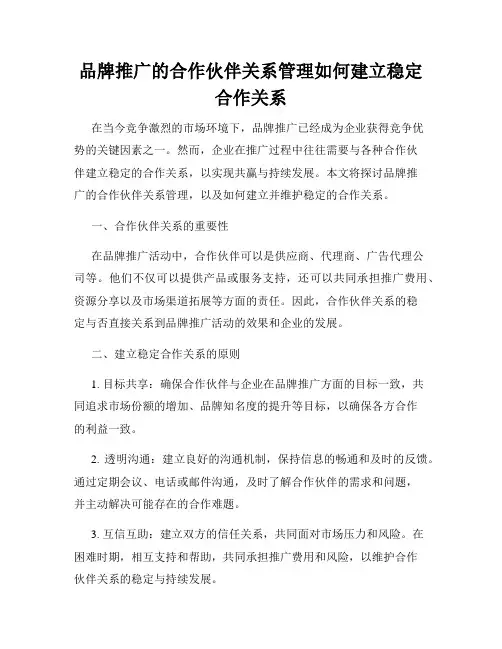 品牌推广的合作伙伴关系管理如何建立稳定合作关系

在当今竞争激烈的市场环境下，品牌推广已经成为企业获得竞争优势的关键因素之一。然而，企业在推广过程中往往需要与各种合作伙伴建立稳定的合作关系，以实现共赢与持续发展。本文将探讨品牌推广的合作伙伴关系管理，以及如何建立并维护稳定的合作关系。

一、合作伙伴关系的重要性

在品牌推广活动中，合作伙伴可以是供应商、代理商、广告代理公司等。他们不仅可以提供产品或服务支持，还可以共同承担推广费用、资源分享以及市场渠道拓展等方面的责任。因此，合作伙伴关系的稳定与否直接关系到品牌推广活动的效果和企业的发展。

二、建立稳定合作关系的原则

1. 目标共享：确保合作伙伴与企业在品牌推广方面的目标一致，共同追求市场份额的增加、品牌知名度的提升等目标，以确保各方合作的利益一致。

2. 透明沟通：建立良好的沟通机制，保持信息的畅通和及时的反馈。通过定期会议、电话或邮件沟通，及时了解合作伙伴的需求和问题，并主动解决可能存在的合作难题。

3. 互信互助：建立双方的信任关系，共同面对市场压力和风险。在困难时期，相互支持和帮助，共同承担推广费用和风险，以维护合作伙伴关系的稳定与持续发展。